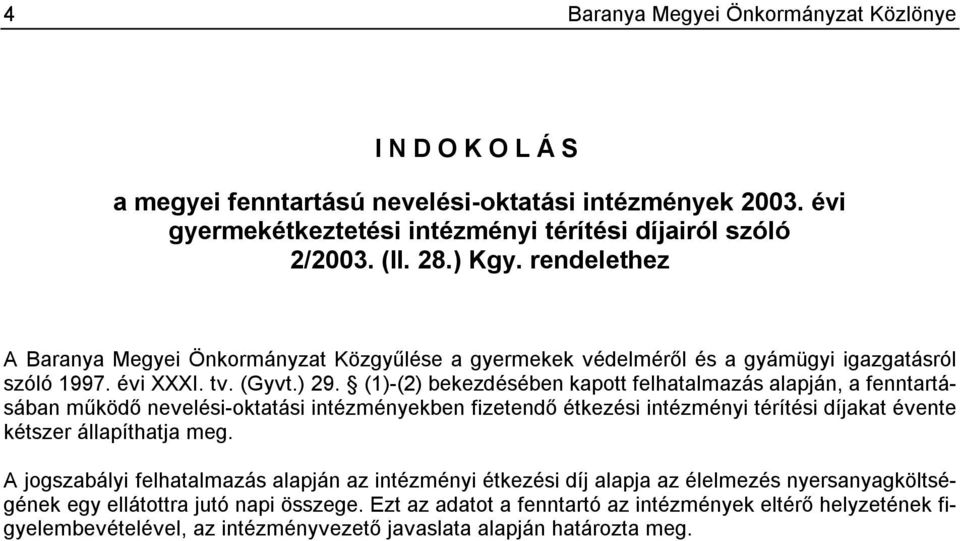 4 Baranya Megyei Önkormányzat Közlönye

I N D O K O L Á S

a megyei fenntartású nevelési-oktatási intézmények 2003. évi gyermekétkeztetési intézményi térítési díjairól szóló 2/2003. (II. 28.) Kgy. rendelethez

A Baranya Megyei Önkormányzat Közgyűlése a gyermekek védelméről és a gyámügyi igazgatásról szóló 1997. évi XXXI. tv. (Gyvt.) 29. § (1)-(2) bekezdésében kapott felhatalmazás alapján, a fenntartásában működő nevelési-oktatási intézményekben fizetendő étkezési intézményi térítési díjakat évente kétszer állapíthatja meg.

A jogszabályi felhatalmazás alapján az intézményi étkezési díj alapja az élelmezés nyersanyagköltségének egy ellátottra jutó napi összege. Ezt az adatot a fenntartó az intézmények eltérő helyzetének figyelembevételével, az intézményvezető javaslata alapján határozta meg.